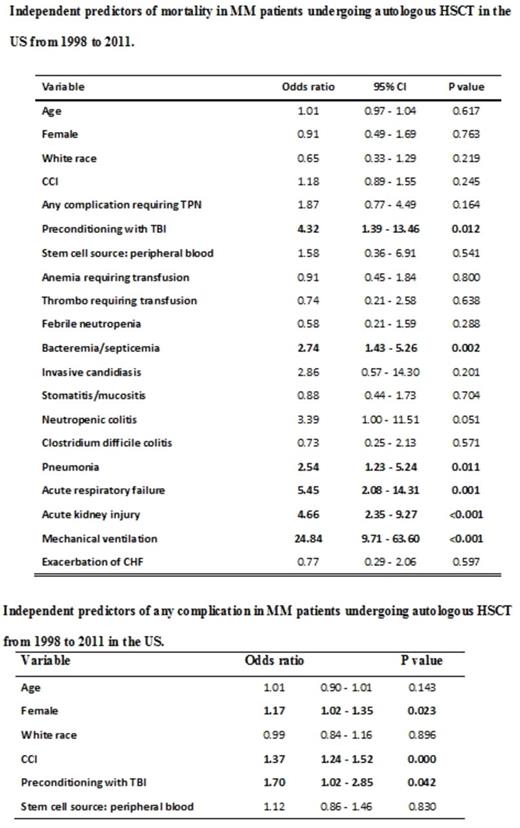 Independent predictors of mortality in MM patients undergoing autologous HSCT in the US from 1998 to 2011.

| Variable | Odds ratio | 95% CI | P value |
|---|---|---|---|
| Age | 1.01 | 0.97 - 1.04 | 0.617 |
| Female | 0.91 | 0.49 - 1.69 | 0.763 |
| White race | 0.65 | 0.33 - 1.29 | 0.219 |
| CCI | 1.18 | 0.89 - 1.55 | 0.245 |
| Any complication requiring TPN | 1.87 | 0.77 - 4.49 | 0.164 |
| Preconditioning with TBI | 4.32 | 1.39 - 13.46 | 0.012 |
| Stem cell source: peripheral blood | 1.58 | 0.36 - 6.91 | 0.541 |
| Anemia requiring transfusion | 0.91 | 0.45 - 1.84 | 0.800 |
| Thrombo requiring transfusion | 0.74 | 0.21 - 2.58 | 0.638 |
| Febrile neutropenia | 0.58 | 0.21 - 1.59 | 0.288 |
| Bacteremia/septicemia | 2.74 | 1.43 - 5.26 | 0.002 |
| Invasive candidiasis | 2.86 | 0.57 - 14.30 | 0.201 |
| Stomatitis/mucositis | 0.88 | 0.44 - 1.73 | 0.704 |
| Neutropenic colitis | 3.39 | 1.00 - 11.51 | 0.051 |
| Clostridium difficile colitis | 0.73 | 0.25 - 2.13 | 0.571 |
| Pneumonia | 2.54 | 1.23 - 5.24 | 0.011 |
| Acute respiratory failure | 5.45 | 2.08 - 14.31 | 0.001 |
| Acute kidney injury | 4.66 | 2.35 - 9.27 | <0.001 |
| Mechanical ventilation | 24.84 | 9.71 - 63.60 | <0.001 |
| Exacerbation of CHF | 0.77 | 0.29 - 2.06 | 0.597 |

Independent predictors of any complication in MM patients undergoing autologous HSCT from 1998 to 2011 in the US.

| Variable | Odds ratio | | P value |
|---|---|---|---|
| Age | 1.01 | 0.90 - 1.01 | 0.143 |
| Female | 1.17 | 1.02 - 1.35 | 0.023 |
| White race | 0.99 | 0.84 - 1.16 | 0.896 |
| CCI | 1.37 | 1.24 - 1.52 | 0.000 |
| Preconditioning with TBI | 1.70 | 1.02 - 2.85 | 0.042 |
| Stem cell source: peripheral blood | 1.12 | 0.86 - 1.46 | 0.830 |